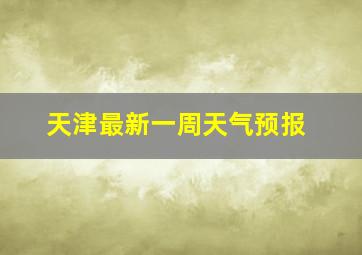 天津最新一周天气预报